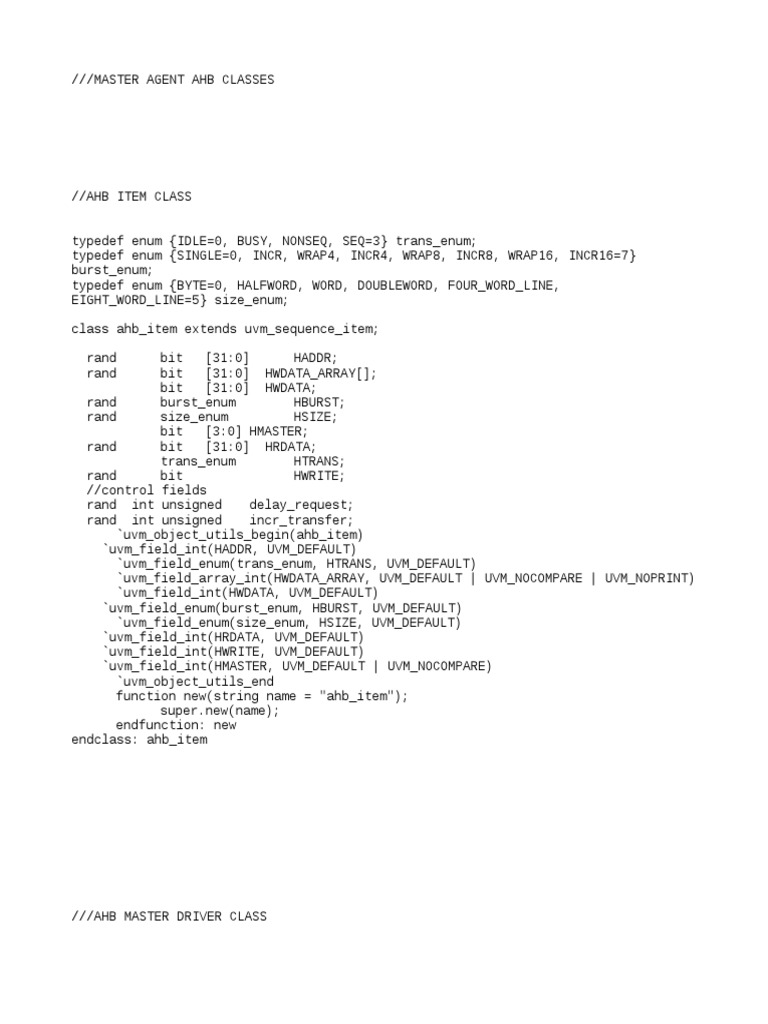 ///MASTER AGENT AHB CLASSES

//AHB ITEM CLASS

typedef enum {IDLE=0, BUSY, NONSEQ, SEQ=3} trans_enum;
typedef enum {SINGLE=0, INCR, WRAP4, INCR4, WRAP8, INCR8, WRAP16, INCR16=7} burst_enum;
typedef enum {BYTE=0, HALFWORD, WORD, DOUBLEWORD, FOUR_WORD_LINE, EIGHT_WORD_LINE=5} size_enum;

class ahb_item extends uvm_sequence_item;

rand bit [31:0] HADDR;
rand bit [31:0] HWDATA_ARRAY[];
bit [31:0] HWDATA;
rand burst_enum HBURST;
rand size_enum HSIZE;
bit [3:0] HMASTER;
rand bit [31:0] HRDATA;
trans_enum HTRANS;
rand bit HWRITE;
//control fields
rand int unsigned delay_request;
rand int unsigned incr_transfer;
`uvm_object_utils_begin(ahb_item)
`uvm_field_int(HADDR, UVM_DEFAULT)
`uvm_field_enum(trans_enum, HTRANS, UVM_DEFAULT)
`uvm_field_array_int(HWDATA_ARRAY, UVM_DEFAULT | UVM_NOCOMPARE | UVM_NOPRINT)
`uvm_field_int(HWDATA, UVM_DEFAULT)
`uvm_field_enum(burst_enum, HBURST, UVM_DEFAULT)
`uvm_field_enum(size_enum, HSIZE, UVM_DEFAULT)
`uvm_field_int(HRDATA, UVM_DEFAULT)
`uvm_field_int(HWRITE, UVM_DEFAULT)
`uvm_field_int(HMASTER, UVM_DEFAULT | UVM_NOCOMPARE)
`uvm_object_utils_end
function new(string name = "ahb_item");
super.new(name);
endfunction: new
endclass: ahb_item

///AHB MASTER DRIVER CLASS